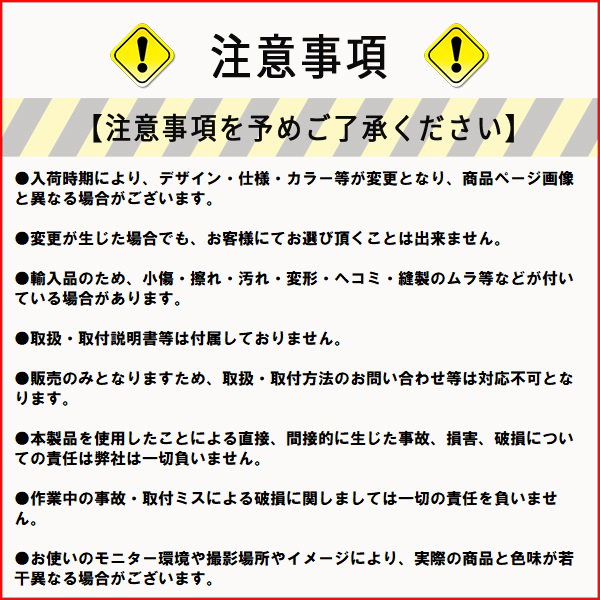 注意事項

【注意事項を予めご了承ください】

●入荷時期により、デザイン・仕様・カラー等が変更となり、商品ページ画像と異なる場合がございます。

●変更が生じた場合でも、お客様にてお選び頂くことは出来ません。

●輸入品のため、小傷・擦れ・汚れ・変形・ヘコミ・縫製のムラ等などが付いている場合があります。

●取扱・取付説明書等は付属しておりません。

●販売のみとなりますため、取扱・取付方法のお問い合わせ等は対応不可となります。

●本製品を使用したことによる直接、間接的に生じた事故、損害、破損についての責任は弊社は一切負いません。

●作業中の事故・取付ミスによる破損に関しましては一切の責任を負いません。

●お使いのモニター環境や撮影場所やイメージにより、実際の商品と色味が若干異なる場合がございます。